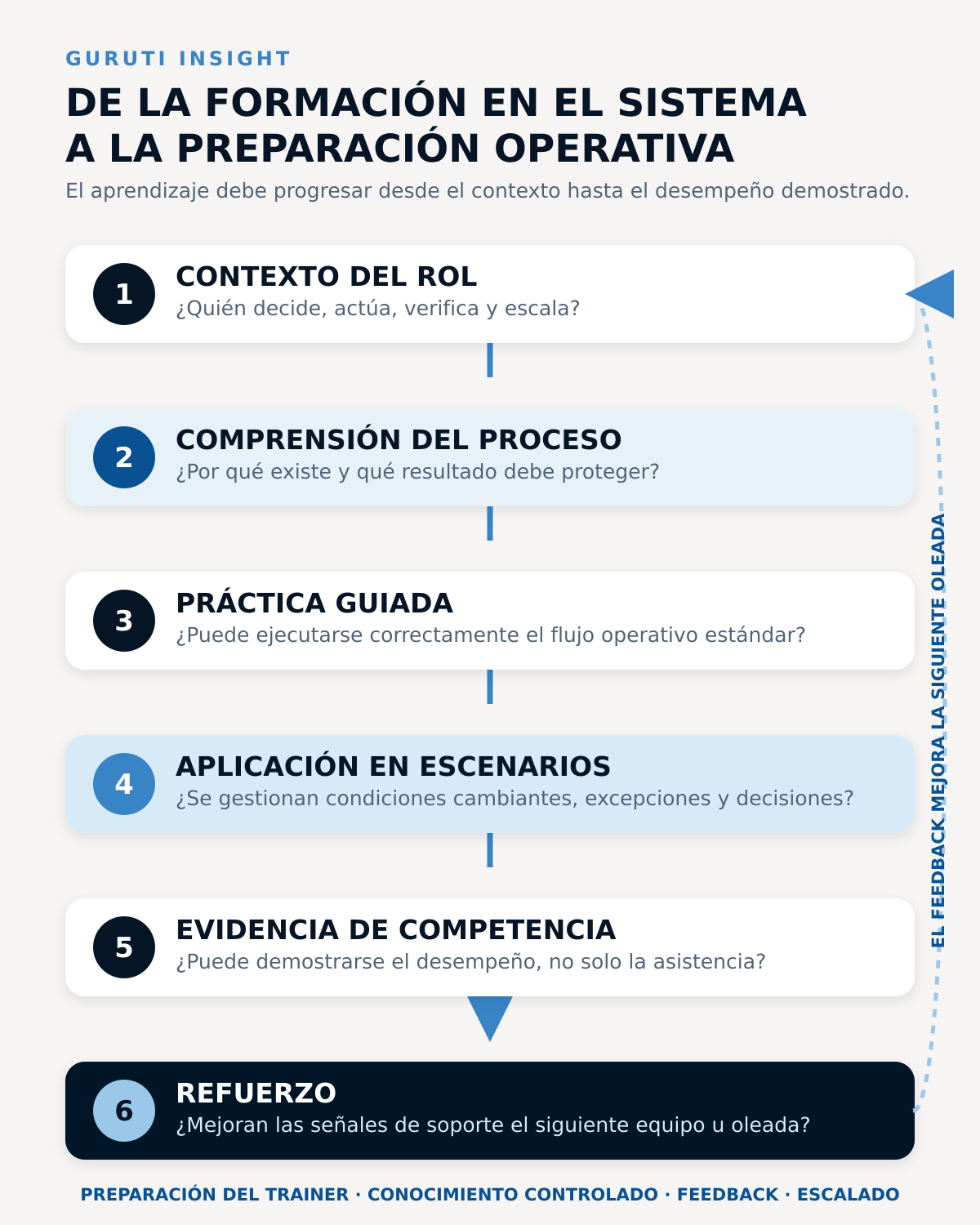 GURUTI INSIGHT

DE LA FORMACIÓN EN EL SISTEMA A LA PREPARACIÓN OPERATIVA

El aprendizaje debe progresar desde el contexto hasta el desempeño demostrado.

1 CONTEXTO DEL ROL
¿Quién decide, actúa, verifica y escala?

2 COMPRENSIÓN DEL PROCESO
¿Por qué existe y qué resultado debe proteger?

3 PRÁCTICA GUIADA
¿Puede ejecutarse correctamente el flujo operativo estándar?

4 APLICACIÓN EN ESCENARIOS
¿Se gestionan condiciones cambiantes, excepciones y decisiones?

5 EVIDENCIA DE COMPETENCIA
¿Puede demostrarse el desempeño, no solo la asistencia?

6 REFUERZO
¿Mejoran las señales de soporte el siguiente equipo u oleada?

EL FEEDBACK MEJORA LA SIGUIENTE OLEADA

PREPARACIÓN DEL TRAINER · CONOCIMIENTO CONTROLADO · FEEDBACK · ESCALADO